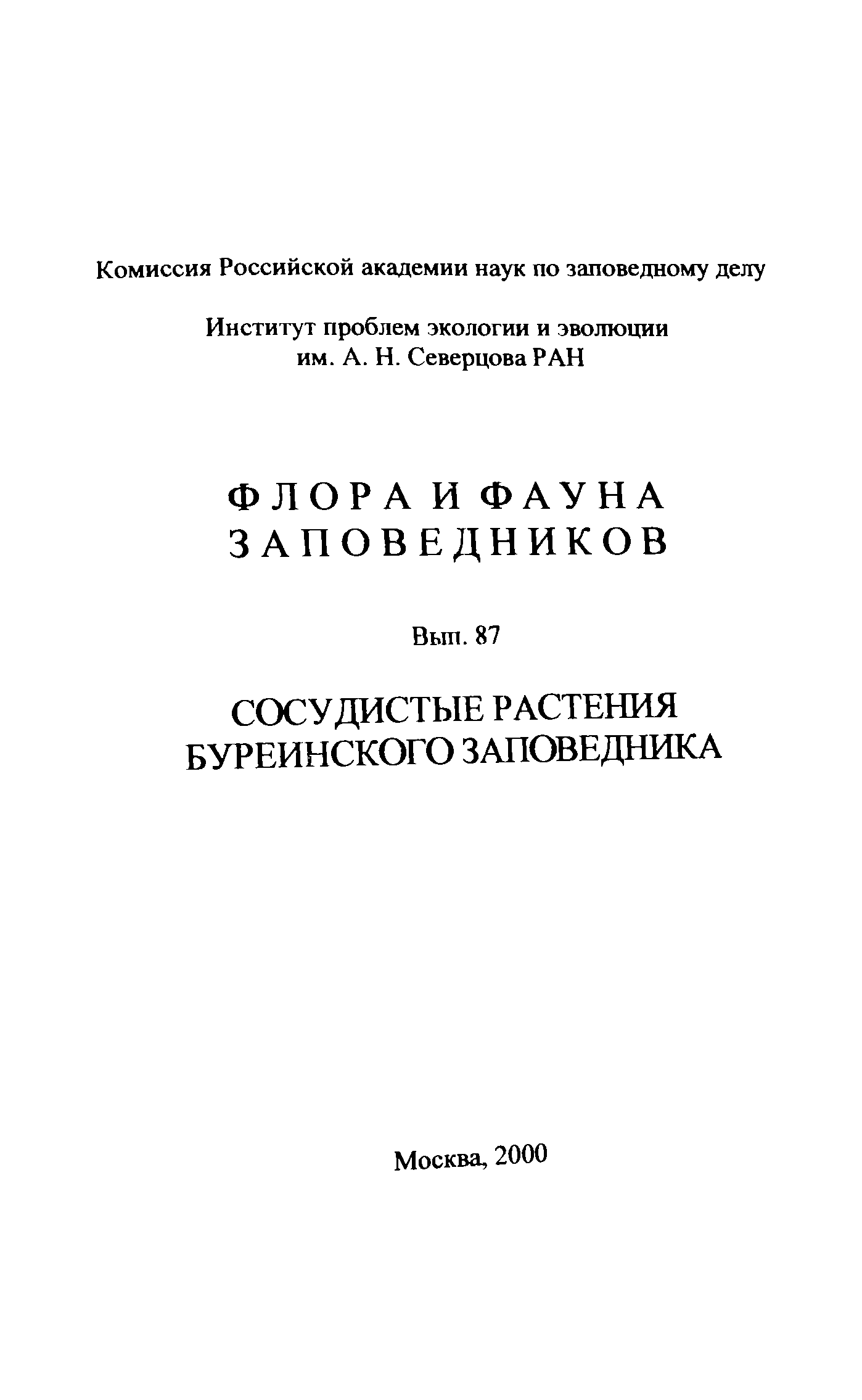 Комиссия Российской академии наук по заповедному делу

Институт проблем экологии и эволюции им. А. Н. Северцова РАН

ФЛОРА И ФАУНА ЗАПОВЕДНИКОВ

Вып. 87

СОСУДИСТЫЕ РАСТЕНИЯ БУРЕИНСКОГО ЗАПОВЕДНИКА

Москва, 2000